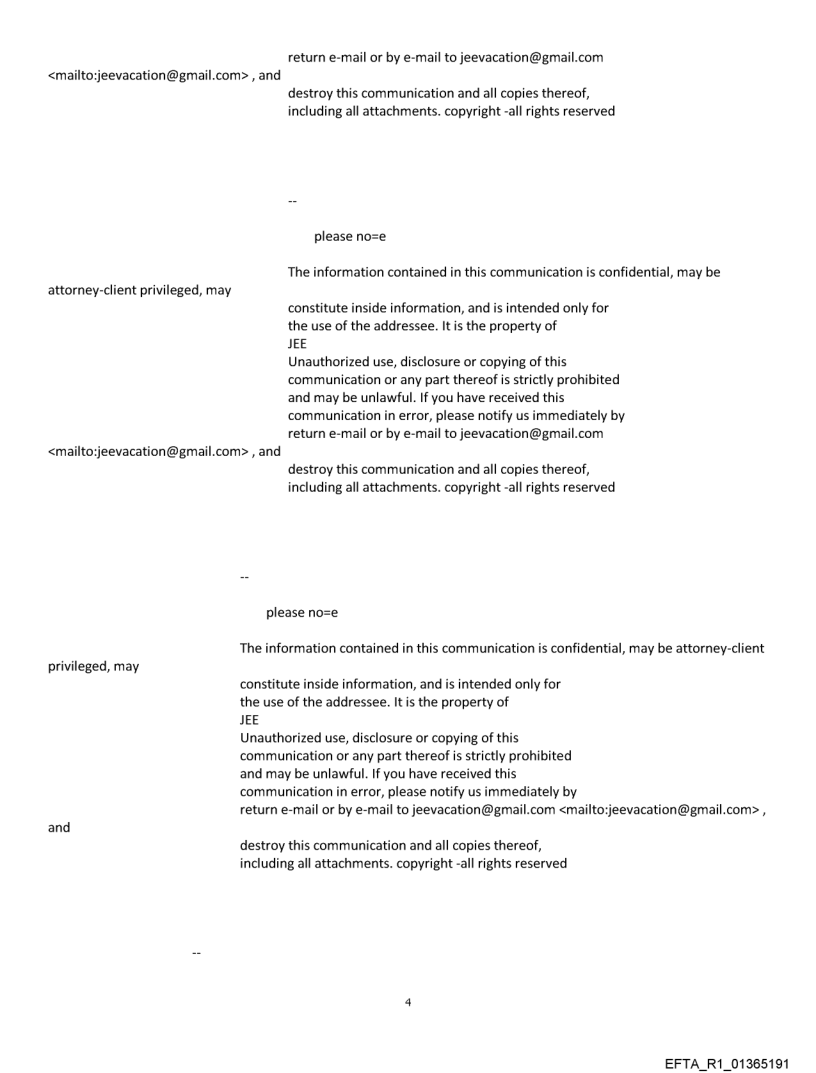 return e-mail or by e-mail to jeevacation@gmail.com
<mailto:jeevacation@gmail.com> , and
destroy this communication and all copies thereof,
including all attachments. copyright -all rights reserved

--

please no=e

The information contained in this communication is confidential, may be
attorney-client privileged, may
constitute inside information, and is intended only for
the use of the addressee. It is the property of
JEE
Unauthorized use, disclosure or copying of this
communication or any part thereof is strictly prohibited
and may be unlawful. If you have received this
communication in error, please notify us immediately by
return e-mail or by e-mail to jeevacation@gmail.com
<mailto:jeevacation@gmail.com> , and
destroy this communication and all copies thereof,
including all attachments. copyright -all rights reserved

--

please no=e

The information contained in this communication is confidential, may be attorney-client
privileged, may
constitute inside information, and is intended only for
the use of the addressee. It is the property of
JEE
Unauthorized use, disclosure or copying of this
communication or any part thereof is strictly prohibited
and may be unlawful. If you have received this
communication in error, please notify us immediately by
return e-mail or by e-mail to jeevacation@gmail.com <mailto:jeevacation@gmail.com> ,
and
destroy this communication and all copies thereof,
including all attachments. copyright -all rights reserved

--

4

EFTA_R1_01365191